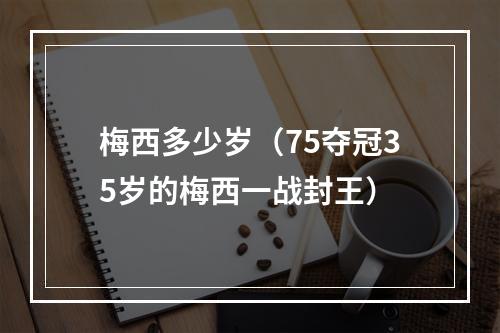 梅西多少岁（75夺冠35岁的梅西一战封王）